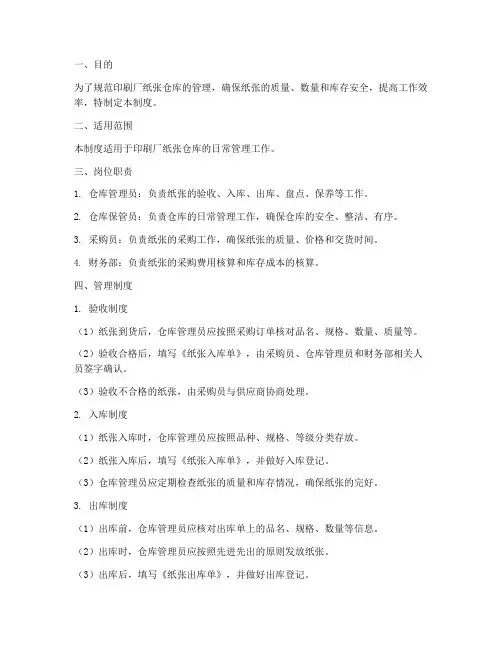 一、目的

为了规范印刷厂纸张仓库的管理，确保纸张的质量、数量和库存安全，提高工作效率，特制定本制度。

二、适用范围

本制度适用于印刷厂纸张仓库的日常管理工作。

三、岗位职责

1. 仓库管理员：负责纸张的验收、入库、出库、盘点、保养等工作。

2. 仓库保管员：负责仓库的日常管理工作，确保仓库的安全、整洁、有序。

3. 采购员：负责纸张的采购工作，确保纸张的质量、价格和交货时间。

4. 财务部：负责纸张的采购费用核算和库存成本的核算。

四、管理制度

1. 验收制度

（1）纸张到货后，仓库管理员应按照采购订单核对品名、规格、数量、质量等。

（2）验收合格后，填写《纸张入库单》，由采购员、仓库管理员和财务部相关人员签字确认。

（3）验收不合格的纸张，由采购员与供应商协商处理。

2. 入库制度

（1）纸张入库时，仓库管理员应按照品种、规格、等级分类存放。

（2）纸张入库后，填写《纸张入库单》，并做好入库登记。

（3）仓库管理员应定期检查纸张的质量和库存情况，确保纸张的完好。

3. 出库制度

（1）出库前，仓库管理员应核对出库单上的品名、规格、数量等信息。

（2）出库时，仓库管理员应按照先进先出的原则发放纸张。

（3）出库后，填写《纸张出库单》，并做好出库登记。